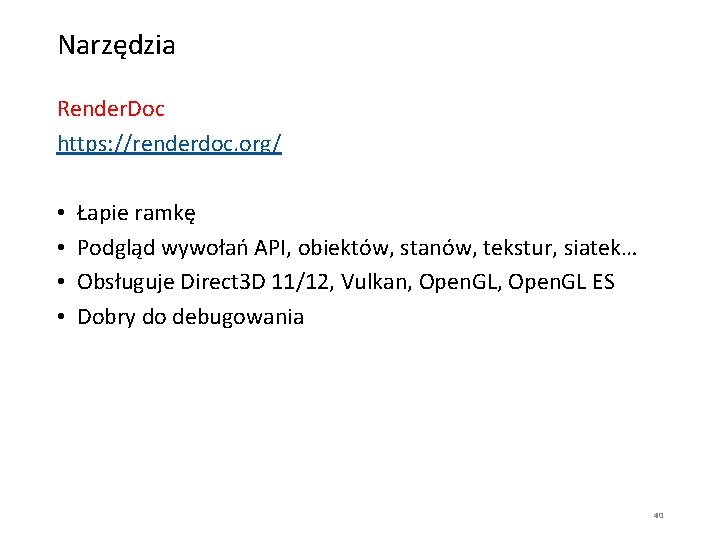 Narzędzia

RenderDoc
https://renderdoc.org/

• Łapie ramkę
• Podgląd wywołań API, obiektów, stanów, tekstur, siatek…
• Obsługuje Direct3D 11/12, Vulkan, OpenGL, OpenGL ES
• Dobry do debugowania

40